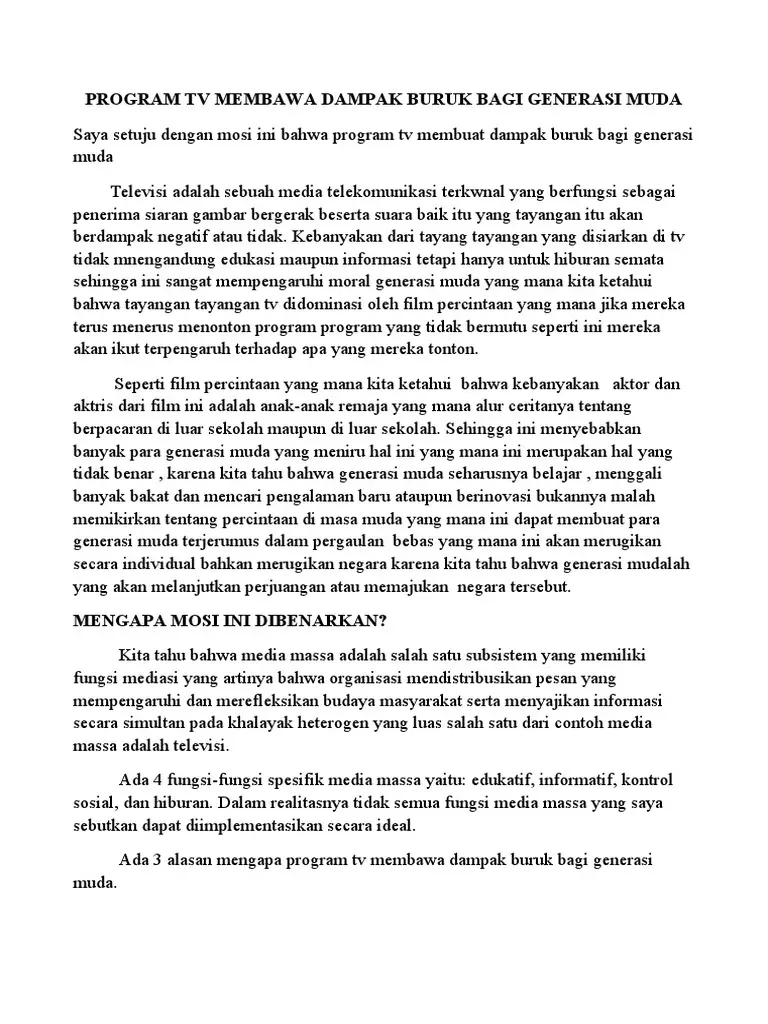 PROGRAM TV MEMBAWA DAMPAK BURUK BAGI GENERASI MUDA

Saya setuju dengan mosi ini bahwa program tv membuat dampak buruk bagi generasi muda

Televisi adalah sebuah media telekomunikasi terkwnal yang berfungsi sebagai penerima siaran gambar bergerak beserta suara baik itu yang tayangan itu akan berdampak negatif atau tidak. Kebanyakan dari tayang tayangan yang disiarkan di tv tidak mnengandung edukasi maupun informasi tetapi hanya untuk hiburan semata sehingga ini sangat mempengaruhi moral generasi muda yang mana kita ketahui bahwa tayangan tayangan tv didominasi oleh film percintaan yang mana jika mereka terus menerus menonton program program yang tidak bermutu seperti ini mereka akan ikut terpengaruh terhadap apa yang mereka tonton.

Seperti film percintaan yang mana kita ketahui bahwa kebanyakan aktor dan aktris dari film ini adalah anak-anak remaja yang mana alur ceritanya tentang berpacaran di luar sekolah maupun di luar sekolah. Sehingga ini menyebabkan banyak para generasi muda yang meniru hal ini yang mana ini merupakan hal yang tidak benar , karena kita tahu bahwa generasi muda seharusnya belajar , menggali banyak bakat dan mencari pengalaman baru ataupun berinovasi bukannya malah memikirkan tentang percintaan di masa muda yang mana ini dapat membuat para generasi muda terjerumus dalam pergaulan bebas yang mana ini akan merugikan secara individual bahkan merugikan negara karena kita tahu bahwa generasi mudalah yang akan melanjutkan perjuangan atau memajukan negara tersebut.

MENGAPA MOSI INI DIBENARKAN?

Kita tahu bahwa media massa adalah salah satu subsistem yang memiliki fungsi mediasi yang artinya bahwa organisasi mendistribusikan pesan yang mempengaruhi dan merefleksikan budaya masyarakat serta menyajikan informasi secara simultan pada khalayak heterogen yang luas salah satu dari contoh media massa adalah televisi.

Ada 4 fungsi-fungsi spesifik media massa yaitu: edukatif, informatif, kontrol sosial, dan hiburan. Dalam realitasnya tidak semua fungsi media massa yang saya sebutkan dapat diimplementasikan secara ideal.

Ada 3 alasan mengapa program tv membawa dampak buruk bagi generasi muda.